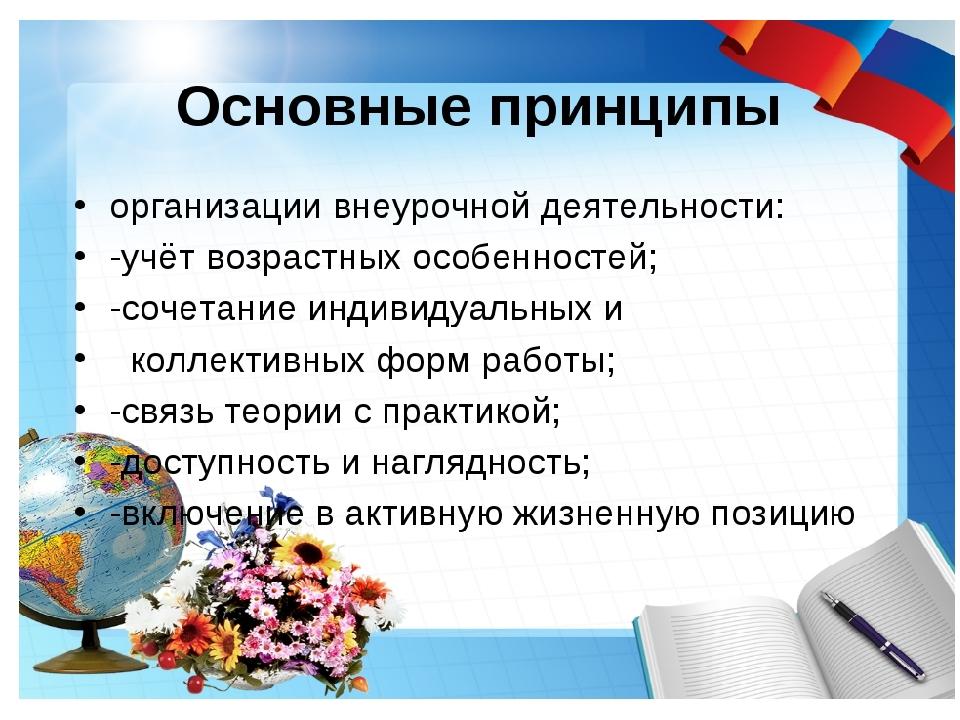 Основные принципы

• организации внеурочной деятельности:
• -учёт возрастных особенностей;
• -сочетание индивидуальных и
• коллективных форм работы;
• -связь теории с практикой;
• -доступность и наглядность;
• -включение в активную жизненную позицию